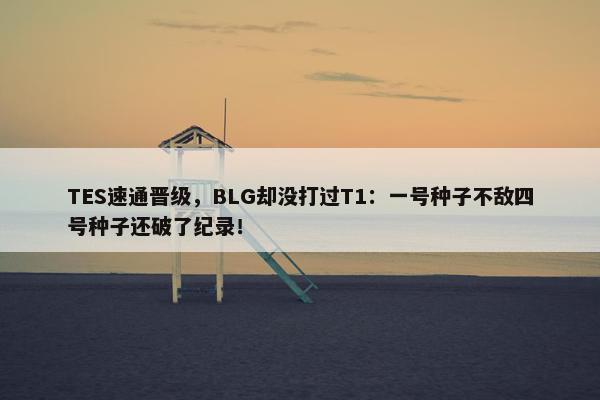 TES速通晋级，BLG却没打过T1：一号种子不敌四号种子还破了纪录！